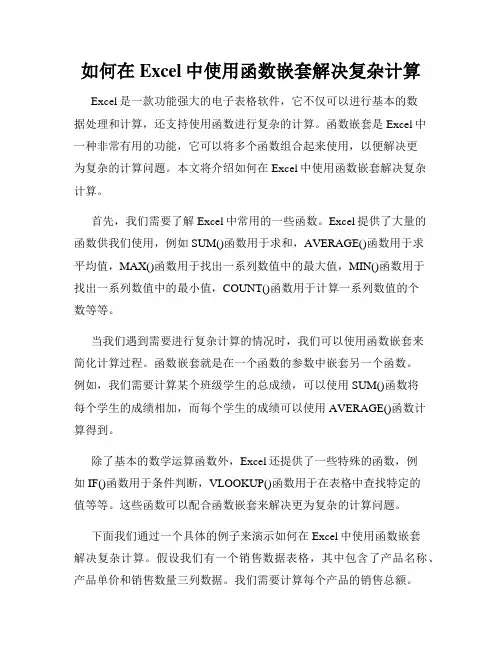 如何在 Excel 中使用函数嵌套解决复杂计算

Excel 是一款功能强大的电子表格软件，它不仅可以进行基本的数据处理和计算，还支持使用函数进行复杂的计算。函数嵌套是 Excel 中一种非常有用的功能，它可以将多个函数组合起来使用，以便解决更为复杂的计算问题。本文将介绍如何在 Excel 中使用函数嵌套解决复杂计算。

首先，我们需要了解 Excel 中常用的一些函数。Excel 提供了大量的函数供我们使用，例如 SUM()函数用于求和，AVERAGE()函数用于求平均值，MAX()函数用于找出一系列数值中的最大值，MIN()函数用于找出一系列数值中的最小值，COUNT()函数用于计算一系列数值的个数等等。

当我们遇到需要进行复杂计算的情况时，我们可以使用函数嵌套来简化计算过程。函数嵌套就是在一个函数的参数中嵌套另一个函数。例如，我们需要计算某个班级学生的总成绩，可以使用 SUM()函数将每个学生的成绩相加，而每个学生的成绩可以使用 AVERAGE()函数计算得到。

除了基本的数学运算函数外，Excel 还提供了一些特殊的函数，例如 IF()函数用于条件判断，VLOOKUP()函数用于在表格中查找特定的值等等。这些函数可以配合函数嵌套来解决更为复杂的计算问题。

下面我们通过一个具体的例子来演示如何在 Excel 中使用函数嵌套解决复杂计算。假设我们有一个销售数据表格，其中包含了产品名称、产品单价和销售数量三列数据。我们需要计算每个产品的销售总额。